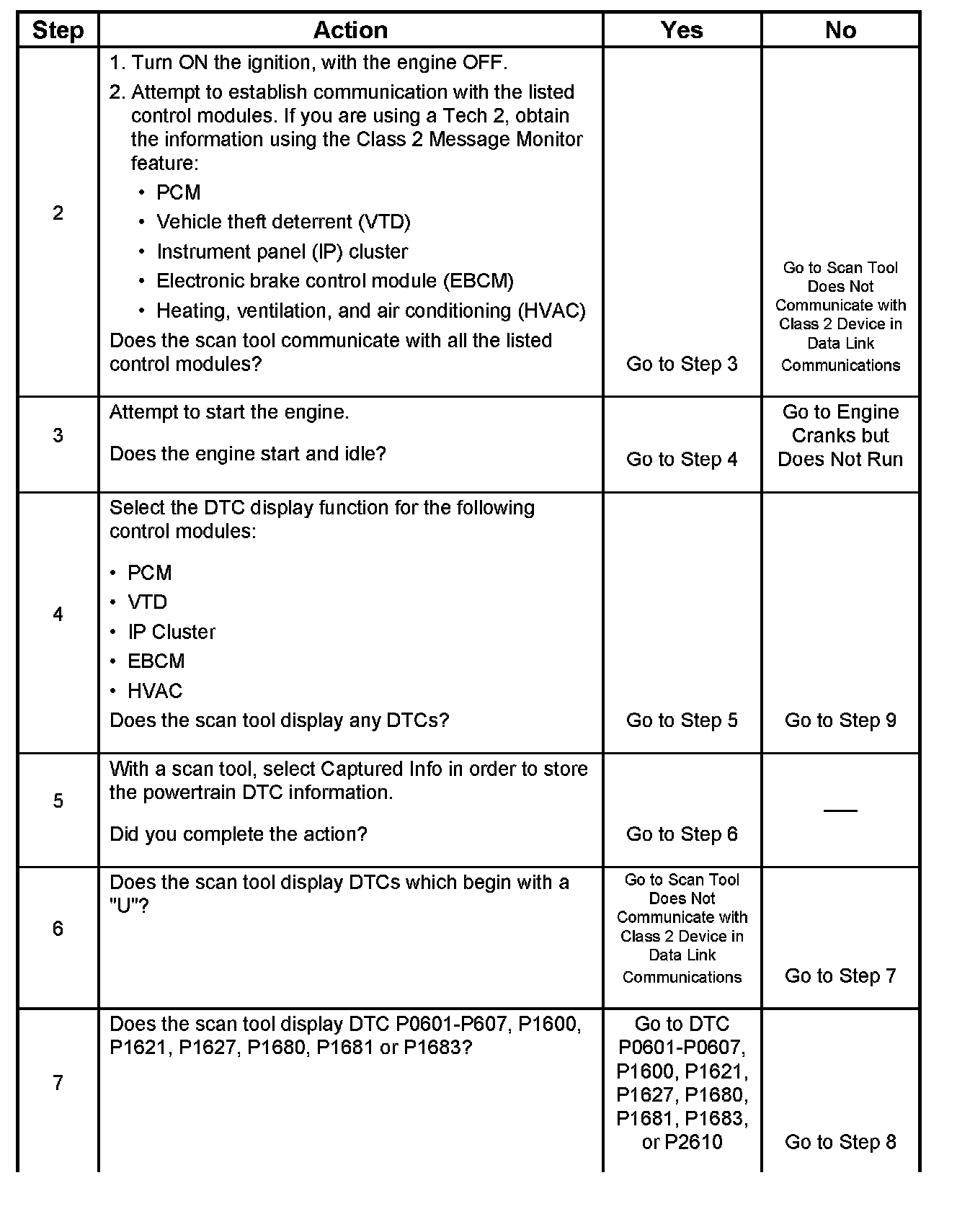 | Step | Action | Yes | No |
|---|---|---|---|
| 2 | 1. Turn ON the ignition, with the engine OFF. 2. Attempt to establish communication with the listed control modules. If you are using a Tech 2, obtain the information using the Class 2 Message Monitor feature: • PCM • Vehicle theft deterrent (VTD) • Instrument panel (IP) cluster • Electronic brake control module (EBCM) • Heating, ventilation, and air conditioning (HVAC) Does the scan tool communicate with all the listed control modules? | Go to Step 3 | Go to Scan Tool Does Not Communicate with Class 2 Device in Data Link Communications |
| 3 | Attempt to start the engine. Does the engine start and idle? | Go to Step 4 | Go to Engine Cranks but Does Not Run |
| 4 | Select the DTC display function for the following control modules: • PCM • VTD • IP Cluster • EBCM • HVAC Does the scan tool display any DTCs? | Go to Step 5 | Go to Step 9 |
| 5 | With a scan tool, select Captured Info in order to store the powertrain DTC information. Did you complete the action? | Go to Step 6 | — |
| 6 | Does the scan tool display DTCs which begin with a "U"? | Go to Scan Tool Does Not Communicate with Class 2 Device in Data Link Communications | Go to Step 7 |
| 7 | Does the scan tool display DTC P0601-P607, P1600, P1621, P1627, P1680, P1681 or P1683? | Go to DTC P0601-P0607, P1600, P1621, P1627, P1680, P1681, P1683, or P2610 | Go to Step 8 |